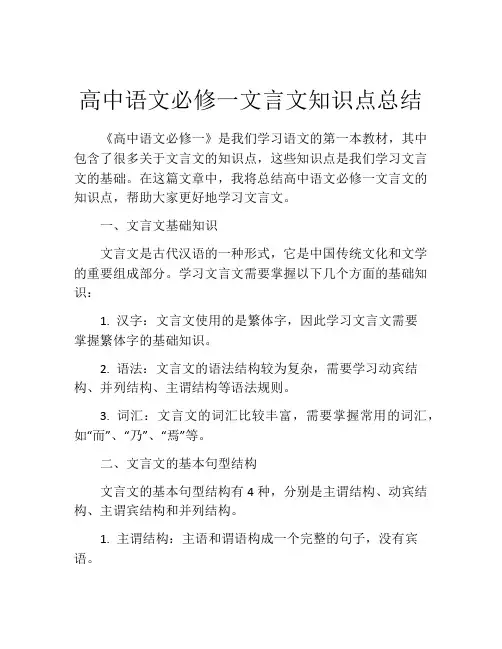 高中语文必修一文言文知识点总结

《高中语文必修一》是我们学习语文的第一本教材，其中包含了很多关于文言文的知识点，这些知识点是我们学习文言文的基础。在这篇文章中，我将总结高中语文必修一文言文的知识点，帮助大家更好地学习文言文。

一、文言文基础知识

文言文是古代汉语的一种形式，它是中国传统文化和文学的重要组成部分。学习文言文需要掌握以下几个方面的基础知识：

1. 汉字：文言文使用的是繁体字，因此学习文言文需要掌握繁体字的基础知识。

2. 语法：文言文的语法结构较为复杂，需要学习动宾结构、并列结构、主谓结构等语法规则。

3. 词汇：文言文的词汇比较丰富，需要掌握常用的词汇，如“而”、“乃”、“焉”等。

二、文言文的基本句型结构

文言文的基本句型结构有 4 种，分别是主谓结构、动宾结构、主谓宾结构和并列结构。

1. 主谓结构：主语和谓语构成一个完整的句子，没有宾语。